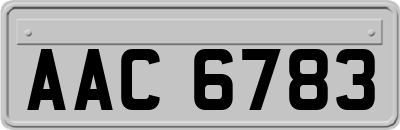 AAC 6783